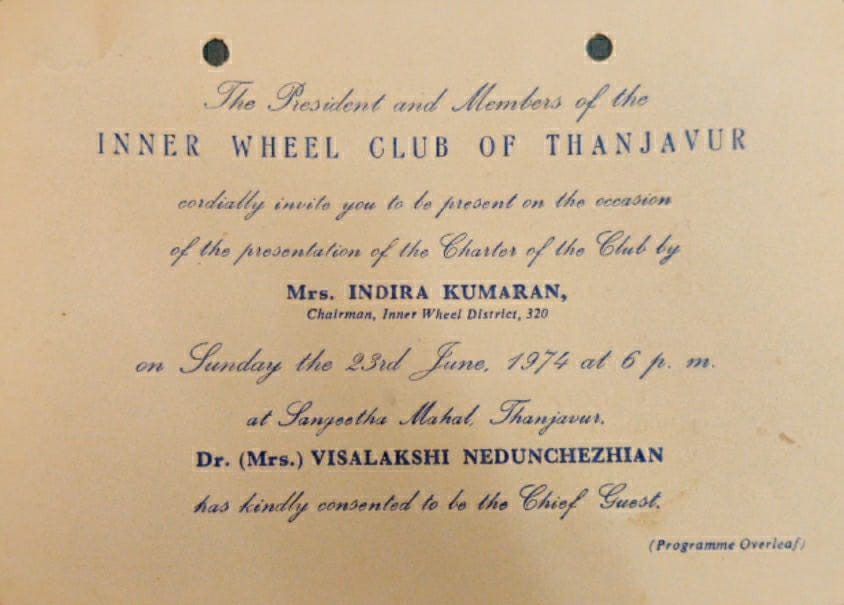 The President and Members of the

INNER WHEEL CLUB OF THANJAVUR

cordially invite you to be present on the occasion of the presentation of the Charter of the Club by

Mrs. INDIRA KUMARAN,
Chairman, Inner Wheel District, 320

on Sunday the 23rd June, 1974 at 6 p. m.

at Sangeetha Mahal, Thanjavur.

Dr. (Mrs.) VISALAKSHI NEDUNCHEZHIAN

has kindly consented to be the Chief Guest.

(Programme Overleaf)